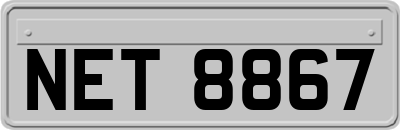 NET 8867